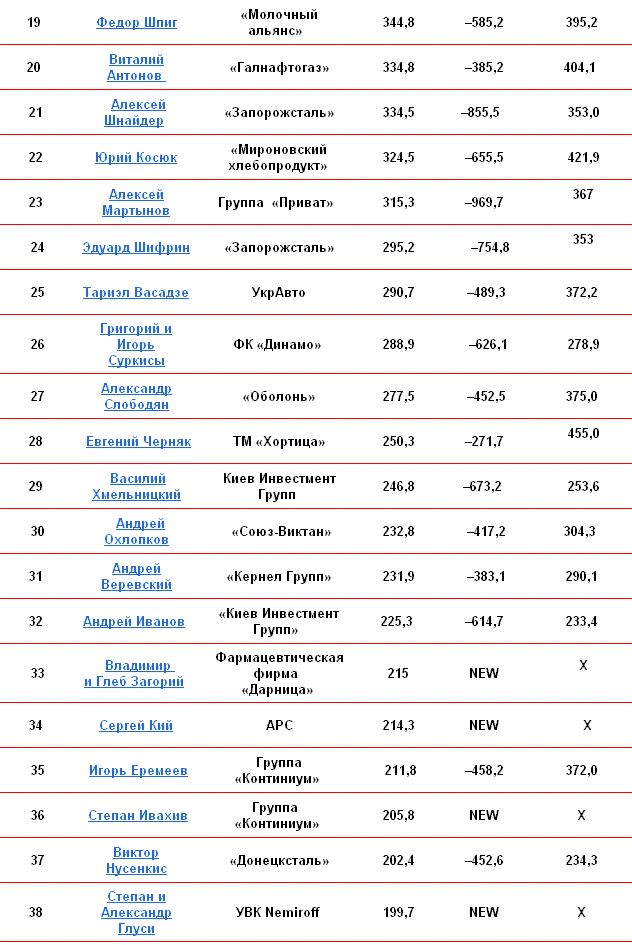 | 19 | Федор Шпиг | «Молочный альянс» | 344,8 | –585,2 | 395,2 |
|---|---|---|---|---|---|
| 20 | Виталий Антонов | «Галнафтогаз» | 334,8 | –385,2 | 404,1 |
| 21 | Алексей Шнайдер | «Запорожсталь» | 334,5 | –855,5 | 353,0 |
| 22 | Юрий Косюк | «Мироновский хлебопродукт» | 324,5 | –655,5 | 421,9 |
| 23 | Алексей Мартынов | Группа «Приват» | 315,3 | –969,7 | 367 |
| 24 | Эдуард Шифрин | «Запорожсталь» | 295,2 | –754,8 | 353 |
| 25 | Тариэл Васадзе | УкрАвто | 290,7 | –489,3 | 372,2 |
| 26 | Григорий и Игорь Суркисы | ФК «Динамо» | 288,9 | –626,1 | 278,9 |
| 27 | Александр Слободян | «Оболонь» | 277,5 | –452,5 | 375,0 |
| 28 | Евгений Черняк | ТМ «Хортица» | 250,3 | –271,7 | 455,0 |
| 29 | Василий Хмельницкий | Киев Инвестмент Групп | 246,8 | –673,2 | 253,6 |
| 30 | Андрей Охлопков | «Союз-Виктан» | 232,8 | –417,2 | 304,3 |
| 31 | Андрей Веревский | «Кернел Групп» | 231,9 | –383,1 | 290,1 |
| 32 | Андрей Иванов | «Киев Инвестмент Групп» | 225,3 | –614,7 | 233,4 |
| 33 | Владимир и Глеб Загорий | Фармацевтическая фирма «Дарница» | 215 | NEW | X |
| 34 | Сергей Кий | АРС | 214,3 | NEW | X |
| 35 | Игорь Еремеев | Группа «Континиум» | 211,8 | –458,2 | 372,0 |
| 36 | Степан Ивахив | Группа «Континиум» | 205,8 | NEW | X |
| 37 | Виктор Нусенкис | «Донецксталь» | 202,4 | –452,6 | 234,3 |
| 38 | Степан и Александр Глуси | УВК Nemiroff | 199,7 | NEW | X |